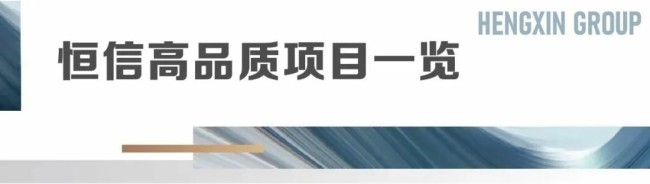 HENGXIN GROUP

恒信高品质项目一览